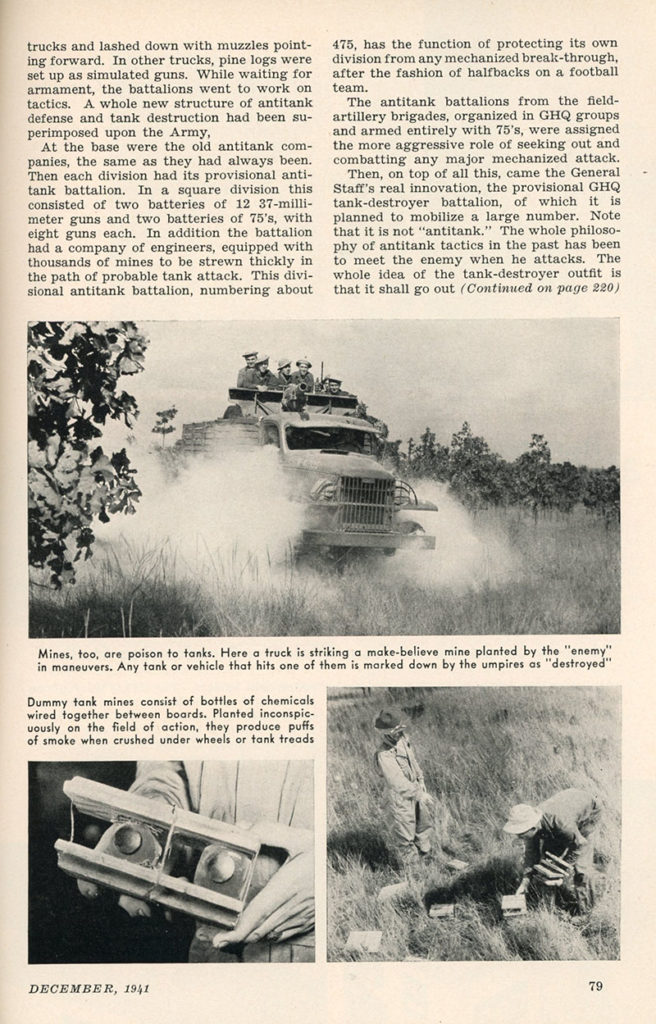 trucks and lashed down with muzzles pointing forward. In other trucks, pine logs were set up as simulated guns. While waiting for armament, the battalions went to work on tactics. A whole new structure of antitank defense and tank destruction had been superimposed upon the Army,

At the base were the old antitank companies, the same as they had always been. Then each division had its provisional antitank battalion. In a square division this consisted of two batteries of 12 37-millimeter guns and two batteries of 75's, with eight guns each. In addition the battalion had a company of engineers, equipped with thousands of mines to be strewn thickly in the path of probable tank attack. This divisional antitank battalion, numbering about 475, has the function of protecting its own division from any mechanized break-through, after the fashion of halfbacks on a football team.

The antitank battalions from the field-artillery brigades, organized in GHQ groups and armed entirely with 75's, were assigned the more aggressive role of seeking out and combatting any major mechanized attack.

Then, on top of all this, came the General Staff's real innovation, the provisional GHQ tank-destroyer battalion, of which it is planned to mobilize a large number. Note that it is not "antitank." The whole philosophy of antitank tactics in the past has been to meet the enemy when he attacks. The whole idea of the tank-destroyer outfit is that it shall go out (Continued on page 220)

Mines, too, are poison to tanks. Here a truck is striking a make-believe mine planted by the "enemy" in maneuvers. Any tank or vehicle that hits one of them is marked down by the umpires as "destroyed"

Dummy tank mines consist of bottles of chemicals wired together between boards. Planted inconspicuously on the field of action, they produce puffs of smoke when crushed under wheels or tank treads

DECEMBER, 1941

79